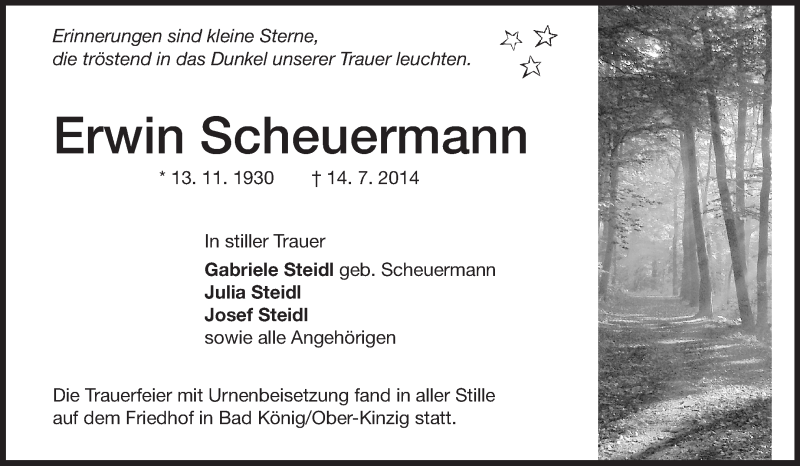 Erinnerungen sind kleine Sterne,
die tröstend in das Dunkel unserer Trauer leuchten.

Erwin Scheuermann

* 13. 11. 1930 † 14. 7. 2014

In stiller Trauer

Gabriele Steidl geb. Scheuermann
Julia Steidl
Josef Steidl
sowie alle Angehörigen

Die Trauerfeier mit Urnenbeisetzung fand in aller Stille auf dem Friedhof in Bad König/Ober-Kinzig statt.